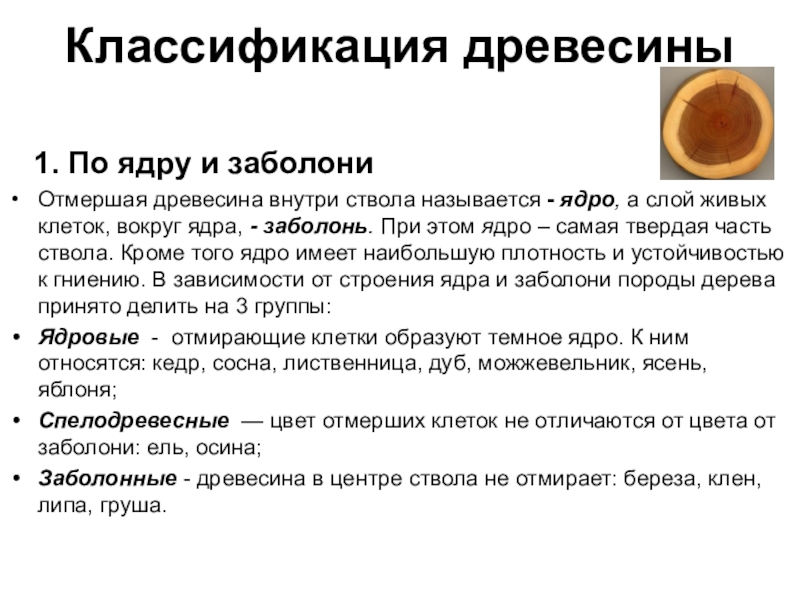 Классификация древесины

1. По ядру и заболони

• Отмершая древесина внутри ствола называется - ядро, а слой живых клеток, вокруг ядра, - заболонь. При этом ядро – самая твердая часть ствола. Кроме того ядро имеет наибольшую плотность и устойчивостью к гниению. В зависимости от строения ядра и заболони породы дерева принято делить на 3 группы:

• Ядровые - отмирающие клетки образуют темное ядро. К ним относятся: кедр, сосна, лиственница, дуб, можжевельник, ясень, яблоня;

• Спелодревесные — цвет отмерших клеток не отличаются от цвета от заболони: ель, осина;

• Заболонные - древесина в центре ствола не отмирает: береза, клен, липа, груша.